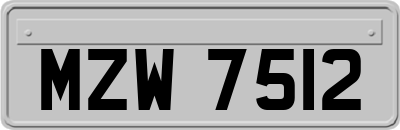 MZW 7512